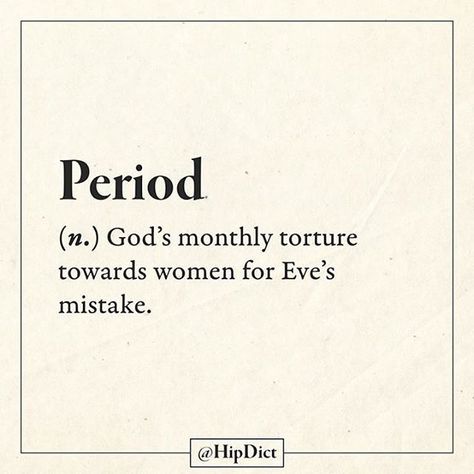 Period

(n.) God's monthly torture towards women for Eve's mistake.

@HipDict